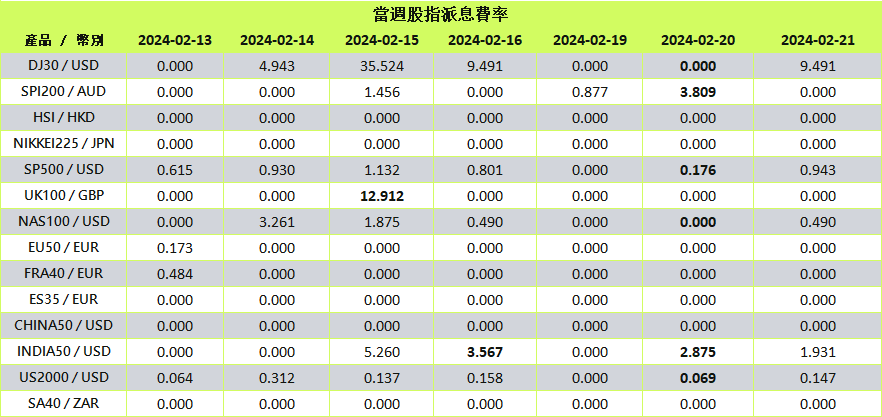 當週股指派息費率

| 產品 / 幣別 | 2024-02-13 | 2024-02-14 | 2024-02-15 | 2024-02-16 | 2024-02-19 | 2024-02-20 | 2024-02-21 |
|---|---|---|---|---|---|---|---|
| DJ30 / USD | 0.000 | 4.943 | 35.524 | 9.491 | 0.000 | 0.000 | 9.491 |
| SPI200 / AUD | 0.000 | 0.000 | 1.456 | 0.000 | 0.877 | 3.809 | 0.000 |
| HSI / HKD | 0.000 | 0.000 | 0.000 | 0.000 | 0.000 | 0.000 | 0.000 |
| NIKKEI225 / JPN | 0.000 | 0.000 | 0.000 | 0.000 | 0.000 | 0.000 | 0.000 |
| SP500 / USD | 0.615 | 0.930 | 1.132 | 0.801 | 0.000 | 0.176 | 0.943 |
| UK100 / GBP | 0.000 | 0.000 | 12.912 | 0.000 | 0.000 | 0.000 | 0.000 |
| NAS100 / USD | 0.000 | 3.261 | 1.875 | 0.490 | 0.000 | 0.000 | 0.490 |
| EU50 / EUR | 0.173 | 0.000 | 0.000 | 0.000 | 0.000 | 0.000 | 0.000 |
| FRA40 / EUR | 0.484 | 0.000 | 0.000 | 0.000 | 0.000 | 0.000 | 0.000 |
| ES35 / EUR | 0.000 | 0.000 | 0.000 | 0.000 | 0.000 | 0.000 | 0.000 |
| CHINA50 / USD | 0.000 | 0.000 | 0.000 | 0.000 | 0.000 | 0.000 | 0.000 |
| INDIA50 / USD | 0.000 | 0.000 | 5.260 | 3.567 | 0.000 | 2.875 | 1.931 |
| US2000 / USD | 0.064 | 0.312 | 0.137 | 0.158 | 0.000 | 0.069 | 0.147 |
| SA40 / ZAR | 0.000 | 0.000 | 0.000 | 0.000 | 0.000 | 0.000 | 0.000 |